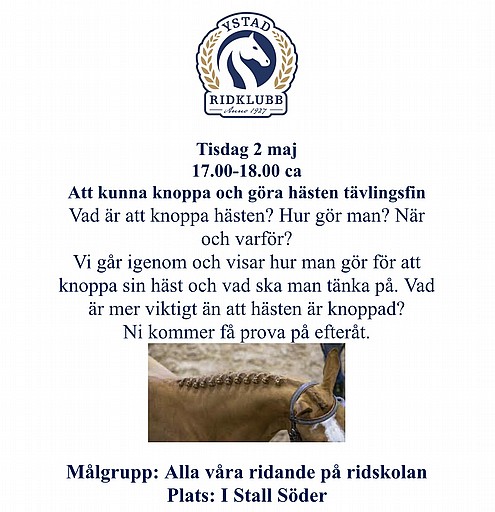 YSTAD
RIDKLUBB
Anno 1927

Tisdag 2 maj
17.00-18.00 ca
Att kunna knoppa och göra hästen tävlingsfin
Vad är att knoppa hästen? Hur gör man? När och varför?
Vi går igenom och visar hur man gör för att knoppa sin häst och vad ska man tänka på. Vad är mer viktigt än att hästen är knoppad?
Ni kommer få prova på efteråt.

Målgrupp: Alla våra ridande på ridskolan
Plats: I Stall Söder